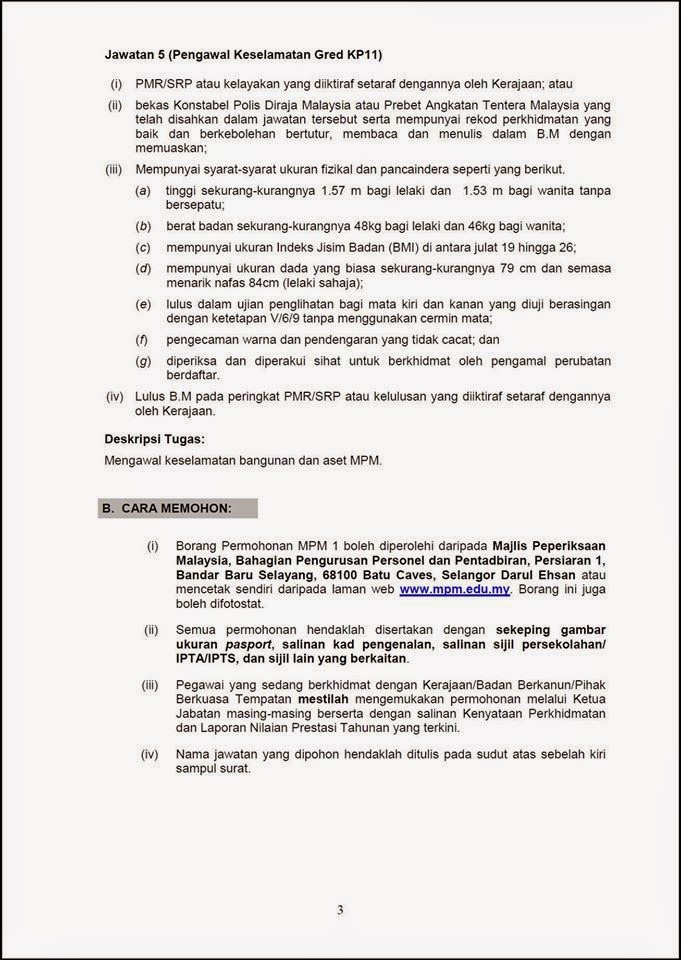 Jawatan 5 (Pengawal Keselamatan Gred KP11)

(i) PMR/SRP atau kelayakan yang diiktiraf setaraf dengannya oleh Kerajaan; atau

(ii) bekas Konstabel Polis Diraja Malaysia atau Prebet Angkatan Tentera Malaysia yang telah disahkan dalam jawatan tersebut serta mempunyai rekod perkhidmatan yang baik dan berkebolehan bertutur, membaca dan menulis dalam B.M dengan memuaskan;

(iii) Mempunyai syarat-syarat ukuran fizikal dan pancaindera seperti yang berikut.

(a) tinggi sekurang-kurangnya 1.57 m bagi lelaki dan 1.53 m bagi wanita tanpa bersepatu;

(b) berat badan sekurang-kurangnya 48kg bagi lelaki dan 46kg bagi wanita;

(c) mempunyai ukuran Indeks Jisim Badan (BMI) di antara julat 19 hingga 26;

(d) mempunyai ukuran dada yang biasa sekurang-kurangnya 79 cm dan semasa menarik nafas 84cm (lelaki sahaja);

(e) lulus dalam ujian penglihatan bagi mata kiri dan kanan yang diuji berasingan dengan ketetapan V/6/9 tanpa menggunakan cermin mata;

(f) pengecaman warna dan pendengaran yang tidak cacat; dan

(g) diperiksa dan diperakui sihat untuk berkhidmat oleh pengamal perubatan berdaftar.

(iv) Lulus B.M pada peringkat PMR/SRP atau kelulusan yang diiktiraf setaraf dengannya oleh Kerajaan.

Deskripsi Tugas:
Mengawal keselamatan bangunan dan aset MPM.

B. CARA MEMOHON:

(i) Borang Permohonan MPM 1 boleh diperolehi daripada Majlis Peperiksaan Malaysia, Bahagian Pengurusan Personel dan Pentadbiran, Persiaran 1, Bandar Baru Selayang, 68100 Batu Caves, Selangor Darul Ehsan atau mencetak sendiri daripada laman web www.mpm.edu.my. Borang ini juga boleh difotostat.

(ii) Semua permohonan hendaklah disertakan dengan sekeping gambar ukuran pasport, salinan kad pengenalan, salinan sijil persekolahan/ IPTA/IPTS, dan sijil lain yang berkaitan.

(iii) Pegawai yang sedang berkhidmat dengan Kerajaan/Badan Berkanun/Pihak Berkuasa Tempatan mestilah mengemukakan permohonan melalui Ketua Jabatan masing-masing berserta dengan salinan Kenyataan Perkhidmatan dan Laporan Nilaian Prestasi Tahunan yang terkini.

(iv) Nama jawatan yang dipohon hendaklah ditulis pada sudut atas sebelah kiri sampul surat.

3